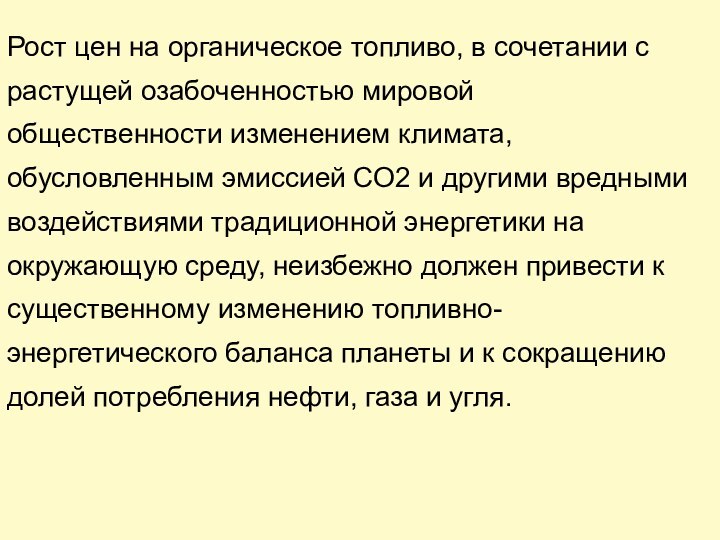 Рост цен на органическое топливо, в сочетании с растущей озабоченностью мировой общественности изменением климата, обусловленным эмиссией СО2 и другими вредными воздействиями традиционной энергетики на окружающую среду, неизбежно должен привести к существенному изменению топливно-энергетического баланса планеты и к сокращению долей потребления нефти, газа и угля.